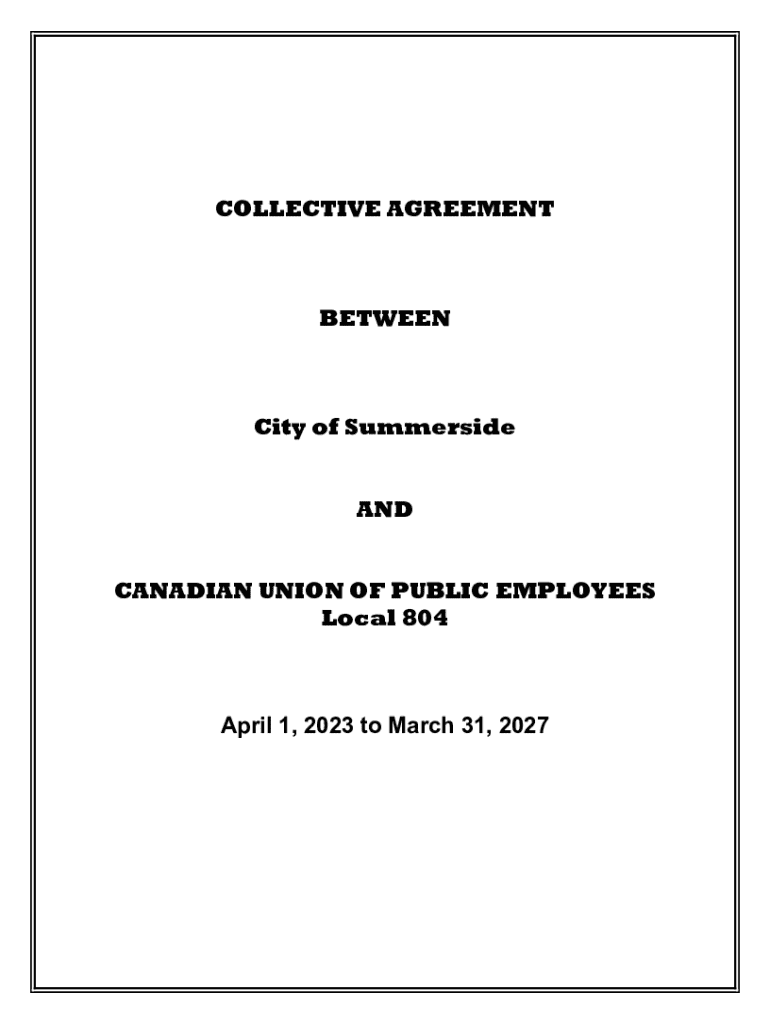 COLLECTIVE AGREEMENT

BETWEEN

City of Summerside

AND

CANADIAN UNION OF PUBLIC EMPLOYEES
Local 804

April 1, 2023 to March 31, 2027